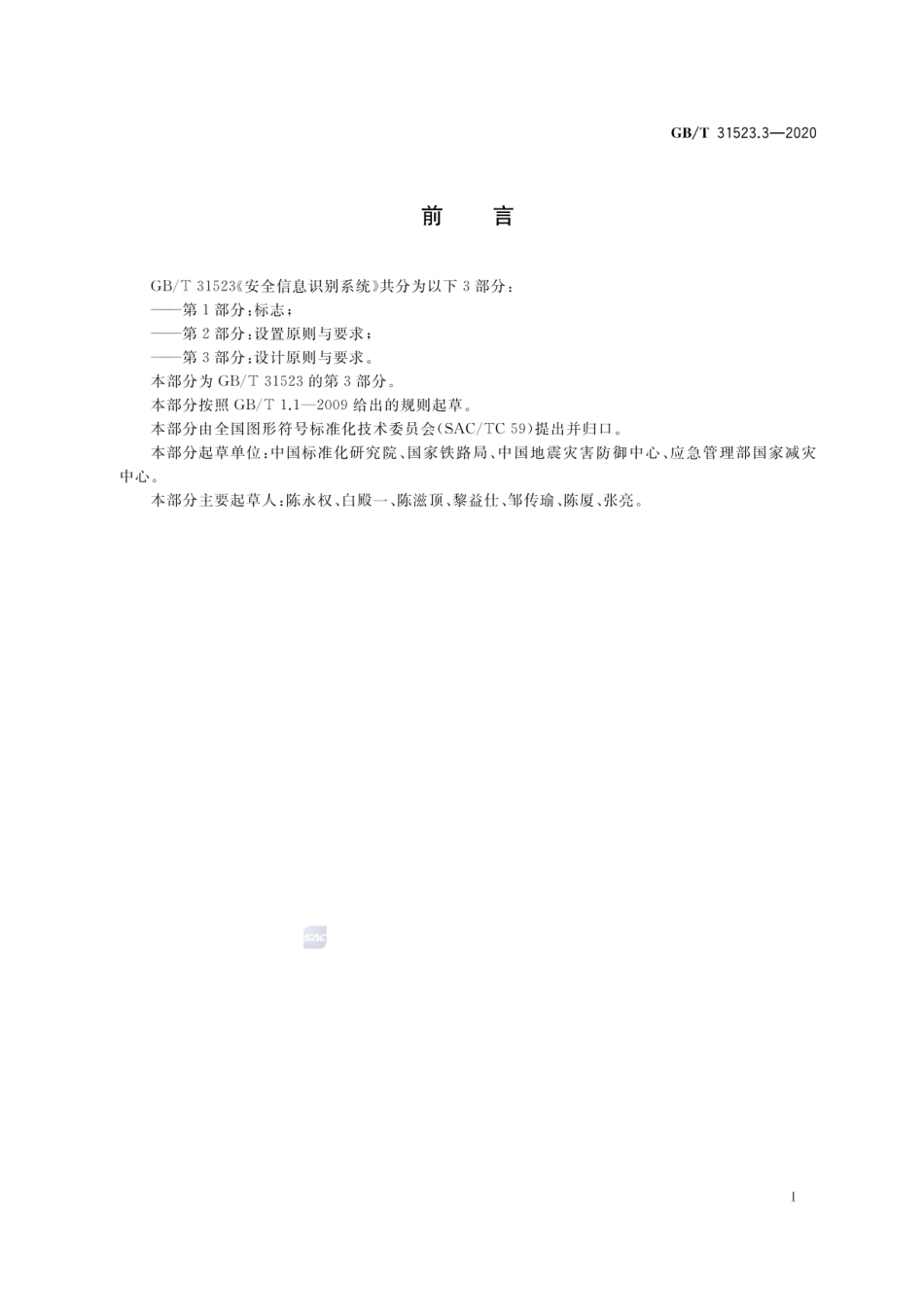 GB/T 31523.3—2020

前　言

GB/T 31523《安全信息识别系统》共分为以下3部分：

——第1部分：标志；

——第2部分：设置原则与要求；

——第3部分：设计原则与要求。

本部分为GB/T 31523的第3部分。

本部分按照GB/T 1.1—2009给出的规则起草。

本部分由全国图形符号标准化技术委员会(SAC/TC 59)提出并归口。

本部分起草单位：中国标准化研究院、国家铁路局、中国地震灾害防御中心、应急管理部国家减灾中心。

本部分主要起草人：陈永权、白殿一、陈滋顶、黎益仕、邹传瑜、陈厦、张亮。

SAC

I